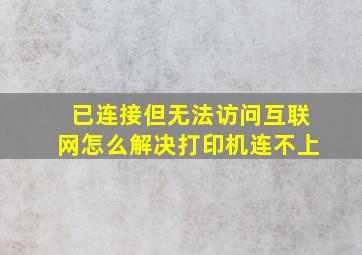 已连接但无法访问互联网怎么解决打印机连不上